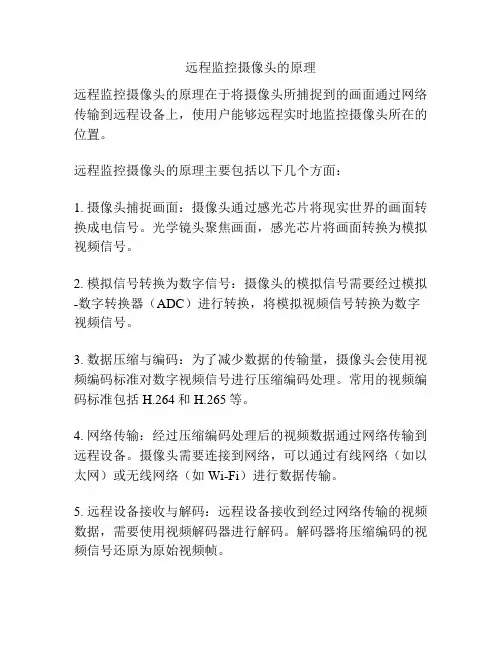 远程监控摄像头的原理

远程监控摄像头的原理在于将摄像头所捕捉到的画面通过网络传输到远程设备上，使用户能够远程实时地监控摄像头所在的位置。

远程监控摄像头的原理主要包括以下几个方面：

1. 摄像头捕捉画面：摄像头通过感光芯片将现实世界的画面转换成电信号。光学镜头聚焦画面，感光芯片将画面转换为模拟视频信号。

2. 模拟信号转换为数字信号：摄像头的模拟信号需要经过模拟-数字转换器（ADC）进行转换，将模拟视频信号转换为数字视频信号。

3. 数据压缩与编码：为了减少数据的传输量，摄像头会使用视频编码标准对数字视频信号进行压缩编码处理。常用的视频编码标准包括 H.264 和 H.265 等。

4. 网络传输：经过压缩编码处理后的视频数据通过网络传输到远程设备。摄像头需要连接到网络，可以通过有线网络（如以太网）或无线网络（如 Wi-Fi）进行数据传输。

5. 远程设备接收与解码：远程设备接收到经过网络传输的视频数据，需要使用视频解码器进行解码。解码器将压缩编码的视频信号还原为原始视频帧。